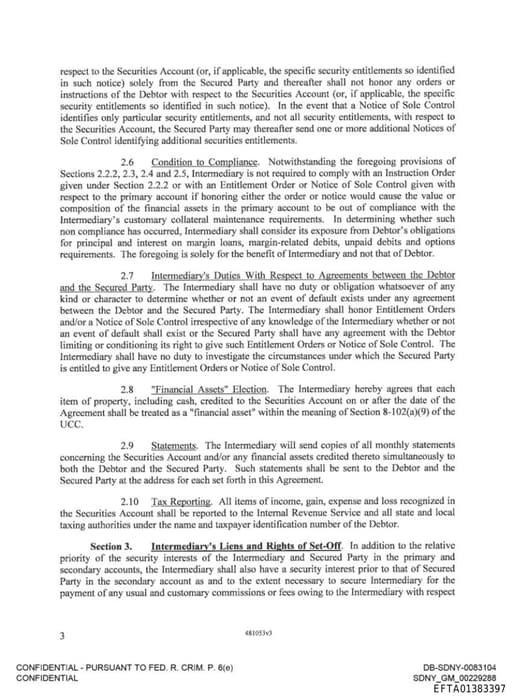 respect to the Securities Account (or, if applicable, the specific security entitlements so identified in such notice) solely from the Secured Party and thereafter shall not honor any orders or instructions of the Debtor with respect to the Securities Account (or, if applicable, the specific security entitlements so identified in such notice). In the event that a Notice of Sole Control identifies only particular security entitlements, and not all security entitlements, with respect to the Securities Account, the Secured Party may thereafter send one or more additional Notices of Sole Control identifying additional securities entitlements.

2.6 Condition to Compliance. Notwithstanding the foregoing provisions of Sections 2.2.2, 2.3, 2.4 and 2.5, Intermediary is not required to comply with an Instruction Order given under Section 2.2.2 or with an Entitlement Order or Notice of Sole Control given with respect to the primary account if honoring either the order or notice would cause the value or composition of the financial assets in the primary account to be out of compliance with the Intermediary's customary collateral maintenance requirements. In determining whether such non compliance has occurred, Intermediary shall consider its exposure from Debtor's obligations for principal and interest on margin loans, margin-related debits, unpaid debits and options requirements. The foregoing is solely for the benefit of Intermediary and not that of Debtor.

2.7 Intermediary's Duties With Respect to Agreements between the Debtor and the Secured Party. The Intermediary shall have no duty or obligation whatsoever of any kind or character to determine whether or not an event of default exists under any agreement between the Debtor and the Secured Party. The Intermediary shall honor Entitlement Orders and/or a Notice of Sole Control irrespective of any knowledge of the Intermediary whether or not an event of default shall exist or the Secured Party shall have any agreement with the Debtor limiting or conditioning its right to give such Entitlement Orders or Notice of Sole Control. The Intermediary shall have no duty to investigate the circumstances under which the Secured Party is entitled to give any Entitlement Orders or Notice of Sole Control.

2.8 "Financial Assets" Election. The Intermediary hereby agrees that each item of property, including cash, credited to the Securities Account on or after the date of the Agreement shall be treated as a "financial asset" within the meaning of Section 8-102(a)(9) of the UCC.

2.9 Statements. The Intermediary will send copies of all monthly statements concerning the Securities Account and/or any financial assets credited thereto simultaneously to both the Debtor and the Secured Party. Such statements shall be sent to the Debtor and the Secured Party at the address for each set forth in this Agreement.

2.10 Tax Reporting. All items of income, gain, expense and loss recognized in the Securities Account shall be reported to the Internal Revenue Service and all state and local taxing authorities under the name and taxpayer identification number of the Debtor.

Section 3. Intermediary's Liens and Rights of Set-Off. In addition to the relative priority of the security interests of the Intermediary and Secured Party in the primary and secondary accounts, the Intermediary shall also have a security interest prior to that of Secured Party in the secondary account as and to the extent necessary to secure Intermediary for the payment of any usual and customary commissions or fees owing to the Intermediary with respect

3

481053v3

CONFIDENTIAL - PURSUANT TO FED. R. CRIM. P. 6(e)
CONFIDENTIAL

DB-SDNY-0083104
SDNY_GM_00229288
EFTA01383397